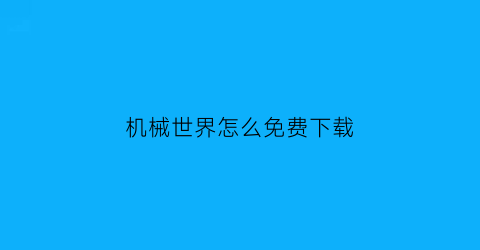 机械世界怎么免费下载